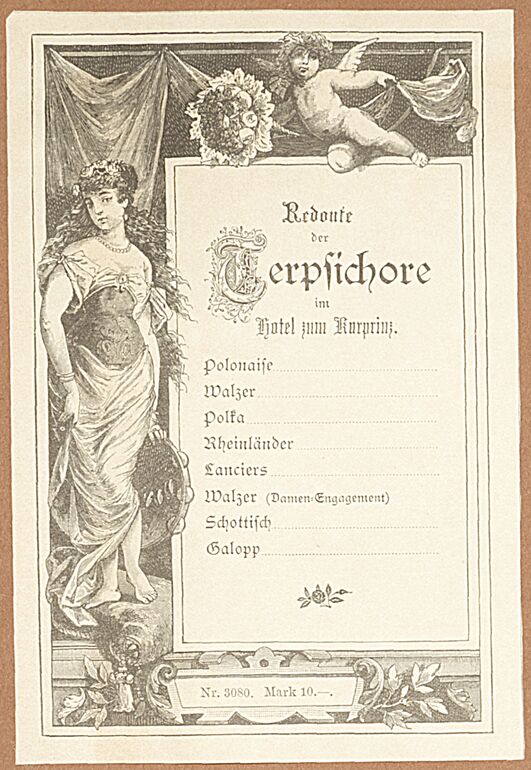 Redoute
der
Terpsichore
im
Hotel zum Kurprinz.

Polonaise
Walzer
Polka
Rheinländer
Lanciers
Walzer (Damen-Engagement)
Schottisch
Galopp

Nr. 3080. Mark 10.—.